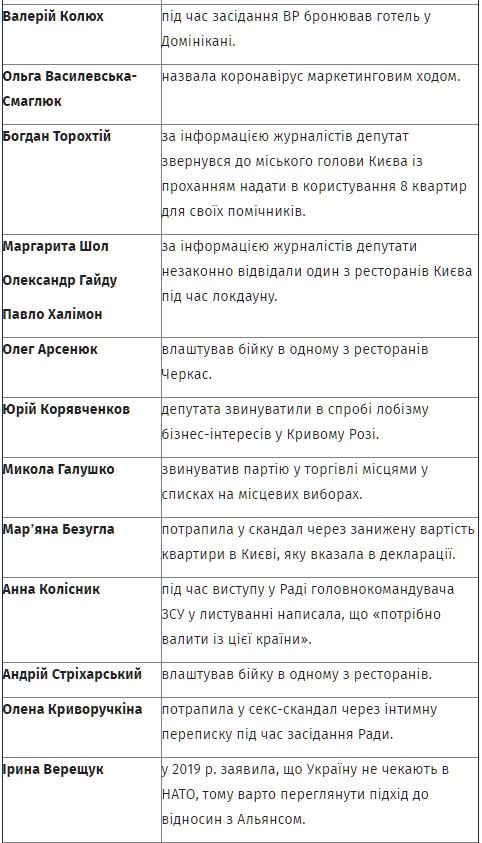 | | |
|---|---|
| Валерій Колюх | під час засідання ВР бронював готель у Домінікані. |
| Ольга Василевська-Смаглюк | назвала коронавірус маркетинговим ходом. |
| Богдан Торохтій | за інформацією журналістів депутат звернувся до міського голови Києва із проханням надати в користування 8 квартир для своїх помічників. |
| Маргарита Шол Олександр Гайду Павло Халімон | за інформацією журналістів депутати незаконно відвідали один з ресторанів Києва під час локдауну. |
| Олег Арсенюк | влаштував бійку в одному з ресторанів Черкас. |
| Юрій Корявченков | депутата звинуватили в спробі лобізму бізнес-інтересів у Кривому Розі. |
| Микола Галушко | звинуватив партію у торгівлі місцями у списках на місцевих виборах. |
| Мар'яна Безугла | потрапила у скандал через занижену вартість квартири в Києві, яку вказала в декларації. |
| Анна Колісник | під час виступу у Раді головнокомандувача ЗСУ у листуванні написала, що «потрібно валити із цієї країни». |
| Андрій Стріхарський | влаштував бійку в одному з ресторанів. |
| Олена Криворучкіна | потрапила у секс-скандал через інтимну переписку під час засідання Ради. |
| Ірина Верещук | у 2019 р. заявила, що Україну не чекають в НАТО, тому варто переглянути підхід до відносин з Альянсом. |